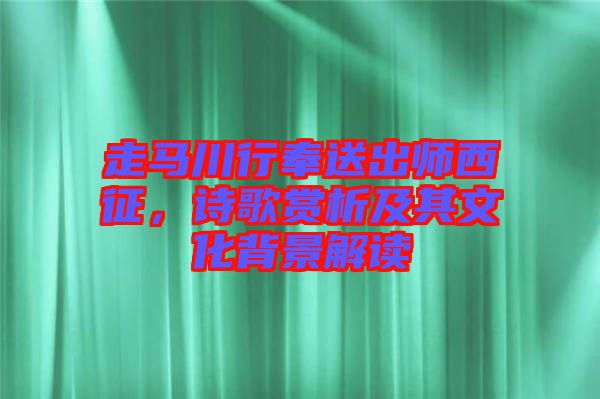 走马川行奉送出师西征，诗歌赏析及其文化背景解读